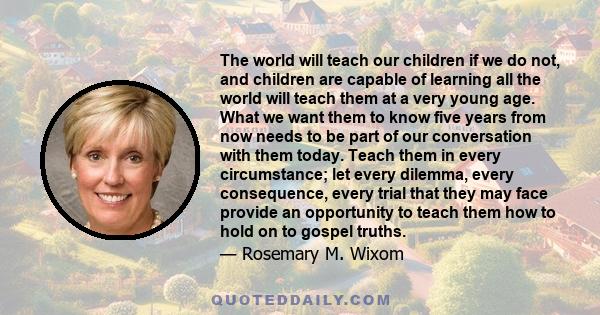 The world will teach our children if we do not, and children are capable of learning all the world will teach them at a very young age. What we want them to know five years from now needs to be part of our conversation with them today. Teach them in every circumstance; let every dilemma, every consequence, every trial that they may face provide an opportunity to teach them how to hold on to gospel truths.

— Rosemary M. Wixom

QUOTEDDAILY.COM